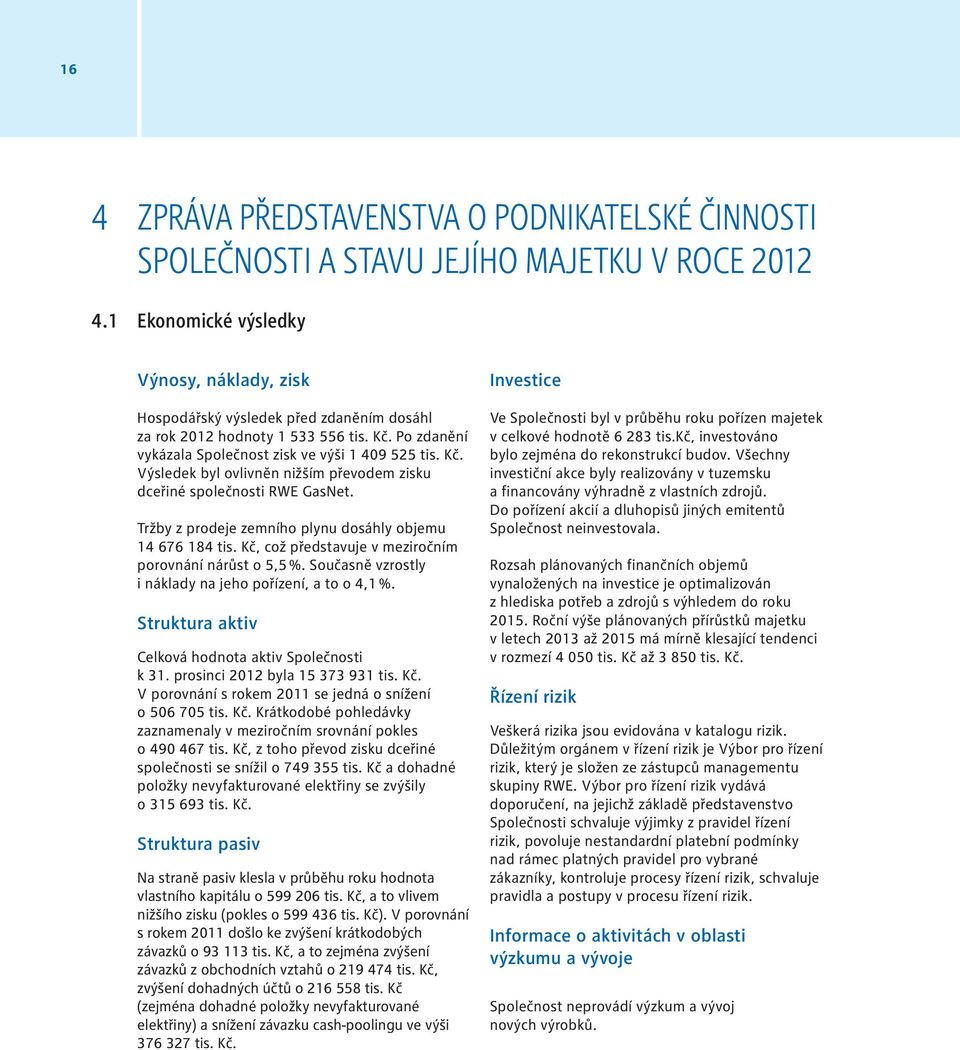 16

4 ZPRÁVA PŘEDSTAVENSTVA O PODNIKATELSKÉ ČINNOSTI SPOLEČNOSTI A STAVU JEJÍHO MAJETKU V ROCE 2012

4.1 Ekonomické výsledky

Výnosy, náklady, zisk

Hospodářský výsledek před zdaněním dosáhl za rok 2012 hodnoty 1 533 556 tis. Kč. Po zdanění vykázala Společnost zisk ve výši 1 409 525 tis. Kč. Výsledek byl ovlivněn nižším převodem zisku dceřiné společnosti RWE GasNet.

Tržby z prodeje zemního plynu dosáhly objemu 14 676 184 tis. Kč, což představuje v meziročním porovnání nárůst o 5,5 %. Současně vzrostly i náklady na jeho pořízení, a to o 4,1 %.

Struktura aktiv

Celková hodnota aktiv Společnosti k 31. prosinci 2012 byla 15 373 931 tis. Kč. V porovnání s rokem 2011 se jedná o snížení o 506 705 tis. Kč. Krátkodobé pohledávky zaznamenaly v meziročním srovnání pokles o 490 467 tis. Kč, z toho převod zisku dceřiné společnosti se snížil o 749 355 tis. Kč a dohadné položky nevyfakturované elektřiny se zvýšily o 315 693 tis. Kč.

Struktura pasiv

Na straně pasiv klesla v průběhu roku hodnota vlastního kapitálu o 599 206 tis. Kč, a to vlivem nižšího zisku (pokles o 599 436 tis. Kč). V porovnání s rokem 2011 došlo ke zvýšení krátkodobých závazků o 93 113 tis. Kč, a to zejména zvýšení závazků z obchodních vztahů o 219 474 tis. Kč, zvýšení dohadných účtů o 216 558 tis. Kč (zejména dohadné položky nevyfakturované elektřiny) a snížení závazku cash-poolingu ve výši 376 327 tis. Kč.

Investice

Ve Společnosti byl v průběhu roku pořízen majetek v celkové hodnotě 6 283 tis.Kč, investováno bylo zejména do rekonstrukcí budov. Všechny investiční akce byly realizovány v tuzemsku a financovány výhradně z vlastních zdrojů. Do pořízení akcií a dluhopisů jiných emitentů Společnost neinvestovala.

Rozsah plánovaných finančních objemů vynaložených na investice je optimalizován z hlediska potřeb a zdrojů s výhledem do roku 2015. Roční výše plánovaných přírůstků majetku v letech 2013 až 2015 má mírně klesající tendenci v rozmezí 4 050 tis. Kč až 3 850 tis. Kč.

Řízení rizik

Veškerá rizika jsou evidována v katalogu rizik. Důležitým orgánem v řízení rizik je Výbor pro řízení rizik, který je složen ze zástupců managementu skupiny RWE. Výbor pro řízení rizik vydává doporučení, na jejichž základě představenstvo Společnosti schvaluje výjimky z pravidel řízení rizik, povoluje nestandardní platební podmínky nad rámec platných pravidel pro vybrané zákazníky, kontroluje procesy řízení rizik, schvaluje pravidla a postupy v procesu řízení rizik.

Informace o aktivitách v oblasti výzkumu a vývoje

Společnost neprovádí výzkum a vývoj nových výrobků.